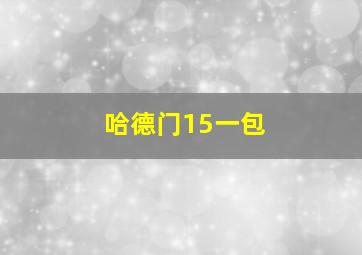 哈德门15一包